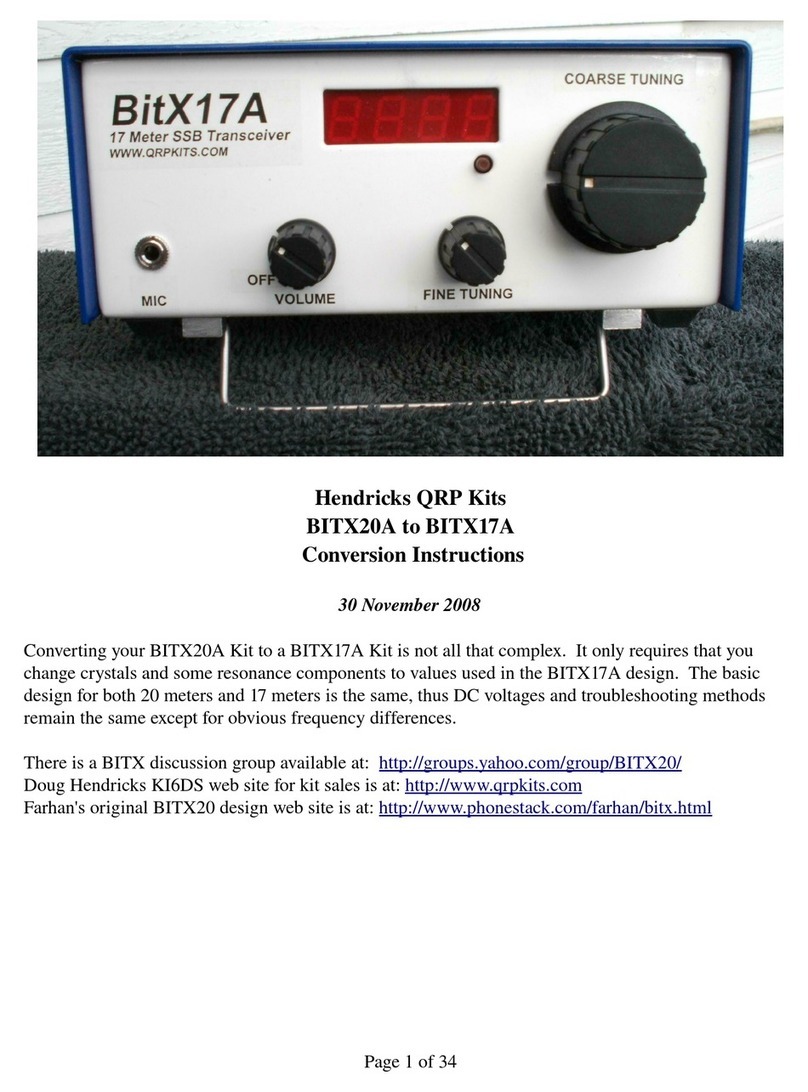 BitX17A
17 Meter SSB Transceiver
WWW.QRPKITS.COM

COARSE TUNING

MIC

OFF

VOLUME

FINE TUNING

Hendricks QRP Kits
BITX20A to BITX17A
Conversion Instructions

30 November 2008

Converting your BITX20A Kit to a BITX17A Kit is not all that complex. It only requires that you change crystals and some resonance components to values used in the BITX17A design. The basic design for both 20 meters and 17 meters is the same, thus DC voltages and troubleshooting methods remain the same except for obvious frequency differences.

There is a BITX discussion group available at: http://groups.yahoo.com/group/BITX20/
Doug Hendricks KI6DS web site for kit sales is at: http://www.qrpkits.com
Farhan's original BITX20 design web site is at: http://www.phonestack.com/farhan/bitx.html

Page 1 of 34